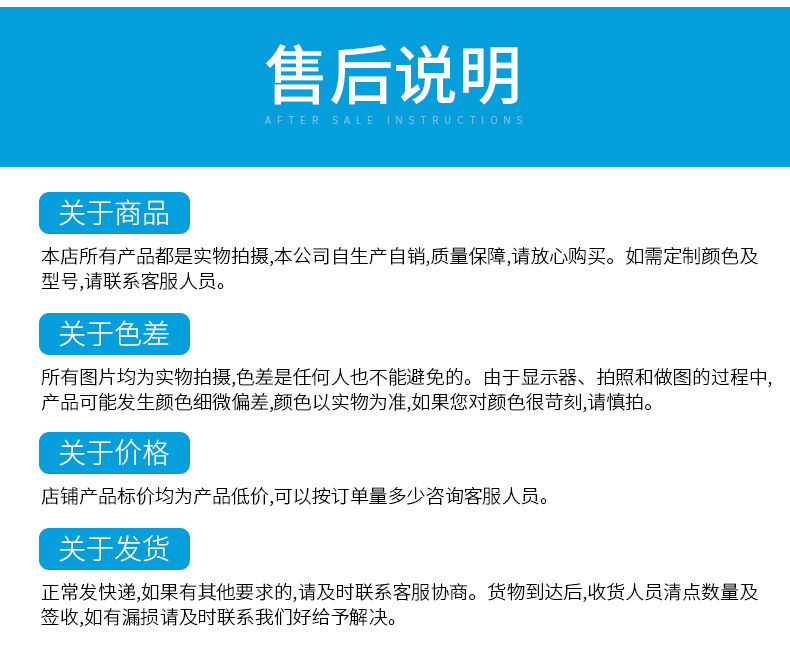 售后说明
AFTER SALE INSTRUCTIONS

关于商品

本店所有产品都是实物拍摄,本公司自生产自销,质量保障,请放心购买。如需定制颜色及型号,请联系客服人员。

关于色差

所有图片均为实物拍摄,色差是任何人也不能避免的。由于显示器、拍照和做图的过程中,产品可能发生颜色细微偏差,颜色以实物为准,如果您对颜色很苛刻,请慎拍。

关于价格

店铺产品标价均为产品低价,可以按订单量多少咨询客服人员。

关于发货

正常发快递,如果有其他要求的,请及时联系客服协商。货物到达后,收货人员清点数量及签收,如有漏损请及时联系我们好给予解决。